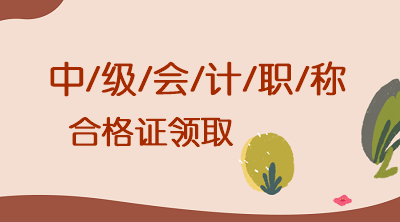 中/级/会/计/职/称

合格证领取